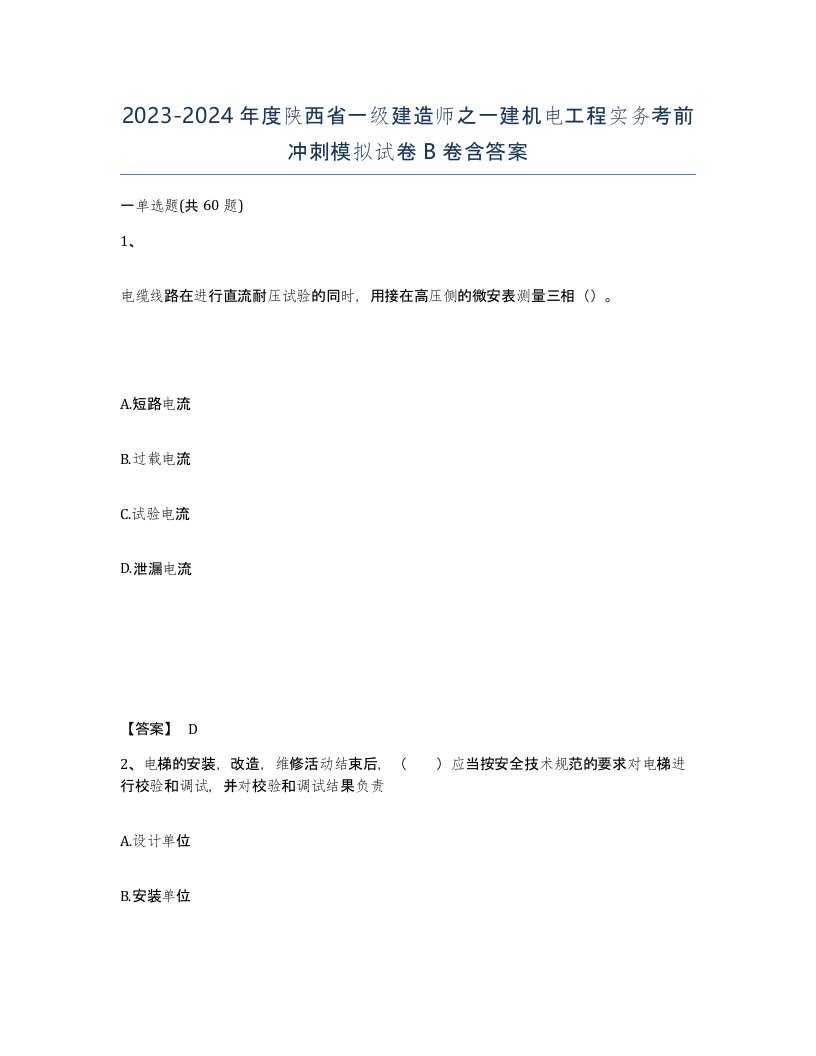 2023-2024年度陕西省一级建造师之一建机电工程实务考前冲刺模拟试卷B卷含答案

一单选题(共60题)

1、

电缆线路在进行直流耐压试验的同时，用接在高压侧的微安表测量三相（）。

A.短路电流

B.过载电流

C.试验电流

D.泄漏电流

【答案】 D

2、电梯的安装，改造，维修活动结束后，（　　）应当按安全技术规范的要求对电梯进行校验和调试，并对校验和调试结果负责

A.设计单位

B.安装单位